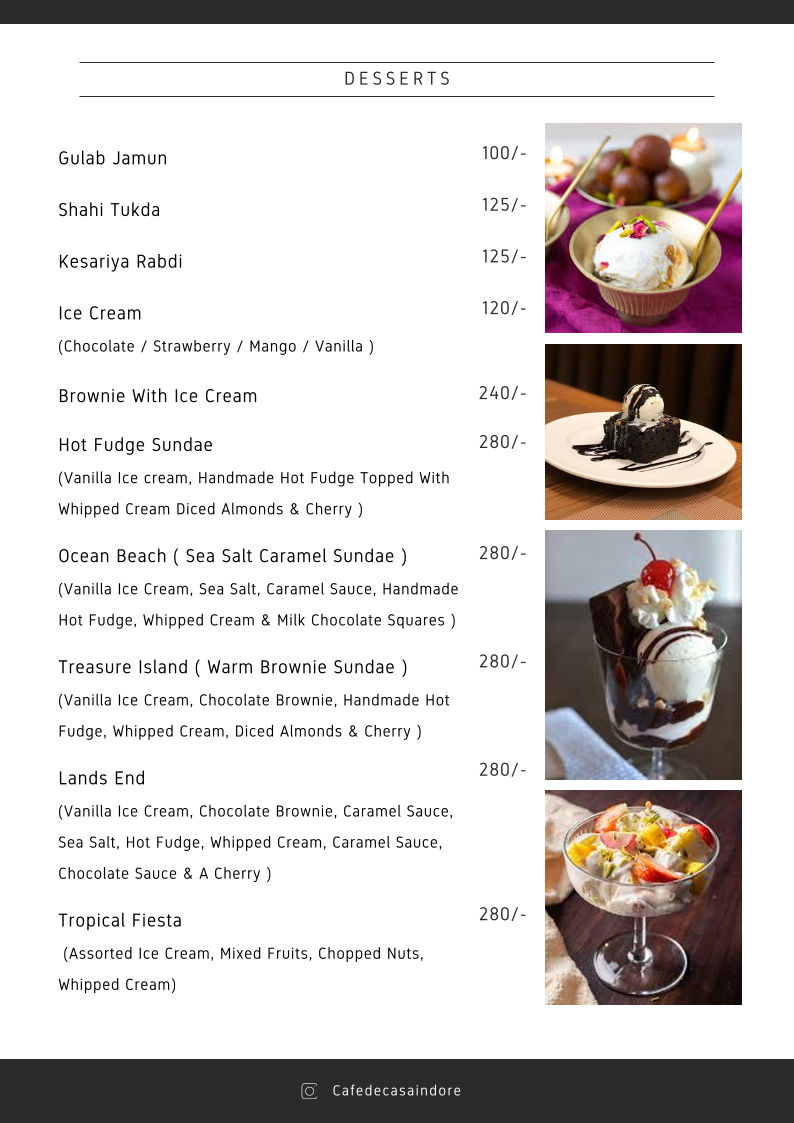 DESSERTS

Gulab Jamun 100/-

Shahi Tukda 125/-

Kesariya Rabdi 125/-

Ice Cream 120/-
(Chocolate / Strawberry / Mango / Vanilla )

Brownie With Ice Cream 240/-

Hot Fudge Sundae 280/-
(Vanilla Ice cream, Handmade Hot Fudge Topped With Whipped Cream Diced Almonds & Cherry )

Ocean Beach ( Sea Salt Caramel Sundae ) 280/-
(Vanilla Ice Cream, Sea Salt, Caramel Sauce, Handmade Hot Fudge, Whipped Cream & Milk Chocolate Squares )

Treasure Island ( Warm Brownie Sundae ) 280/-
(Vanilla Ice Cream, Chocolate Brownie, Handmade Hot Fudge, Whipped Cream, Diced Almonds & Cherry )

Lands End 280/-
(Vanilla Ice Cream, Chocolate Brownie, Caramel Sauce, Sea Salt, Hot Fudge, Whipped Cream, Caramel Sauce, Chocolate Sauce & A Cherry )

Tropical Fiesta 280/-
(Assorted Ice Cream, Mixed Fruits, Chopped Nuts, Whipped Cream)

Cafedecasaindore